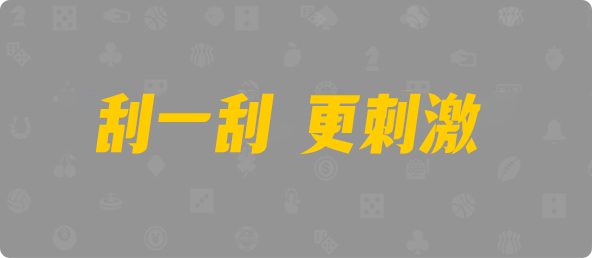 刮一刮 更刺激